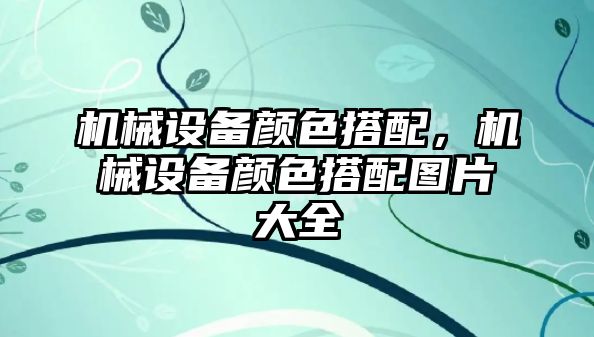 机械设备颜色搭配，机械设备颜色搭配图片大全